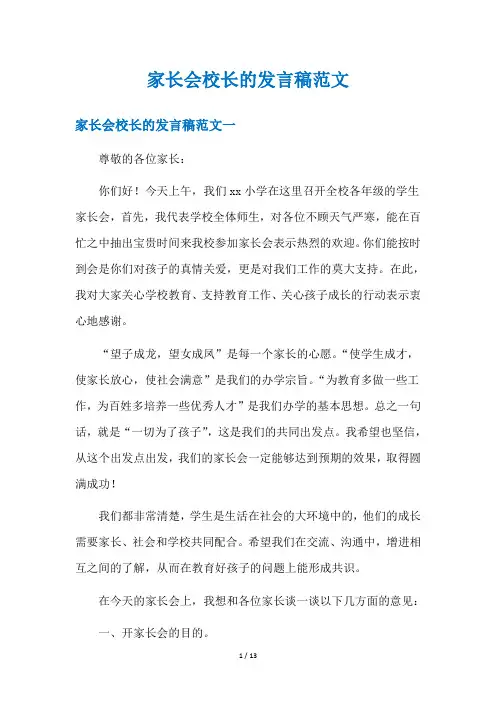 家长会校长的发言稿范文

家长会校长的发言稿范文一

尊敬的各位家长：

你们好！今天上午，我们xx小学在这里召开全校各年级的学生家长会，首先，我代表学校全体师生，对各位不顾天气严寒，能在百忙之中抽出宝贵时间来我校参加家长会表示热烈的欢迎。你们能按时到会是你们对孩子的真情关爱，更是对我们工作的莫大支持。在此，我对大家关心学校教育、支持教育工作、关心孩子成长的行动表示衷心地感谢。

“望子成龙，望女成凤”是每一个家长的心愿。“使学生成才，使家长放心，使社会满意”是我们的办学宗旨。“为教育多做一些工作，为百姓多培养一些优秀人才”是我们办学的基本思想。总之一句话，就是“一切为了孩子”，这是我们的共同出发点。我希望也坚信，从这个出发点出发，我们的家长会一定能够达到预期的效果，取得圆满成功！

我们都非常清楚，学生是生活在社会的大环境中的，他们的成长需要家长、社会和学校共同配合。希望我们在交流、沟通中，增进相互之间的了解，从而在教育好孩子的问题上能形成共识。

在今天的家长会上，我想和各位家长谈一谈以下几方面的意见：

一、开家长会的目的。

1 / 13